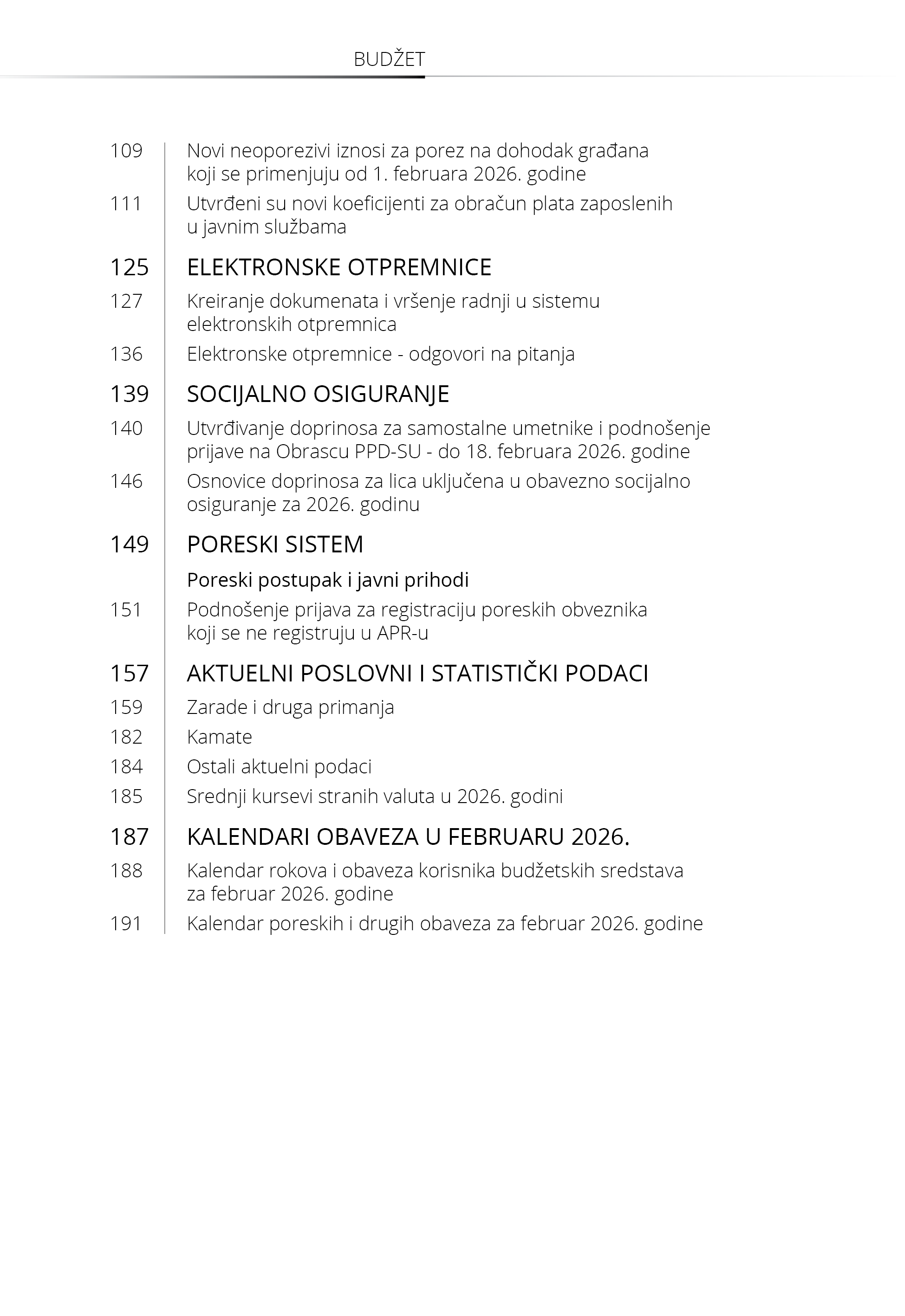 BUDŽET

109 Novi neoporezivi iznosi za porez na dohodak građana koji se primenjuju od 1. februara 2026. godine

111 Utvrđeni su novi koeficijenti za obračun plata zaposlenih u javnim službama

125 ELEKTRONSKE OTPREMNICE

127 Kreiranje dokumenata i vršenje radnji u sistemu elektronskih otpremnica

136 Elektronske otpremnice - odgovori na pitanja

139 SOCIJALNO OSIGURANJE

140 Utvrđivanje doprinosa za samostalne umetnike i podnošenje prijave na Obrascu PPD-SU - do 18. februara 2026. godine

146 Osnovice doprinosa za lica uključena u obavezno socijalno osiguranje za 2026. godinu

149 PORESKI SISTEM

Poreski postupak i javni prihodi

151 Podnošenje prijava za registraciju poreskih obveznika koji se ne registruju u APR-u

157 AKTUELNI POSLOVNI I STATISTIČKI PODACI

159 Zarade i druga primanja

182 Kamate

184 Ostali aktuelni podaci

185 Srednji kursevi stranih valuta u 2026. godini

187 KALENDARI OBAVEZA U FEBRUARU 2026.

188 Kalendar rokova i obaveza korisnika budžetskih sredstava za februar 2026. godine

191 Kalendar poreskih i drugih obaveza za februar 2026. godine